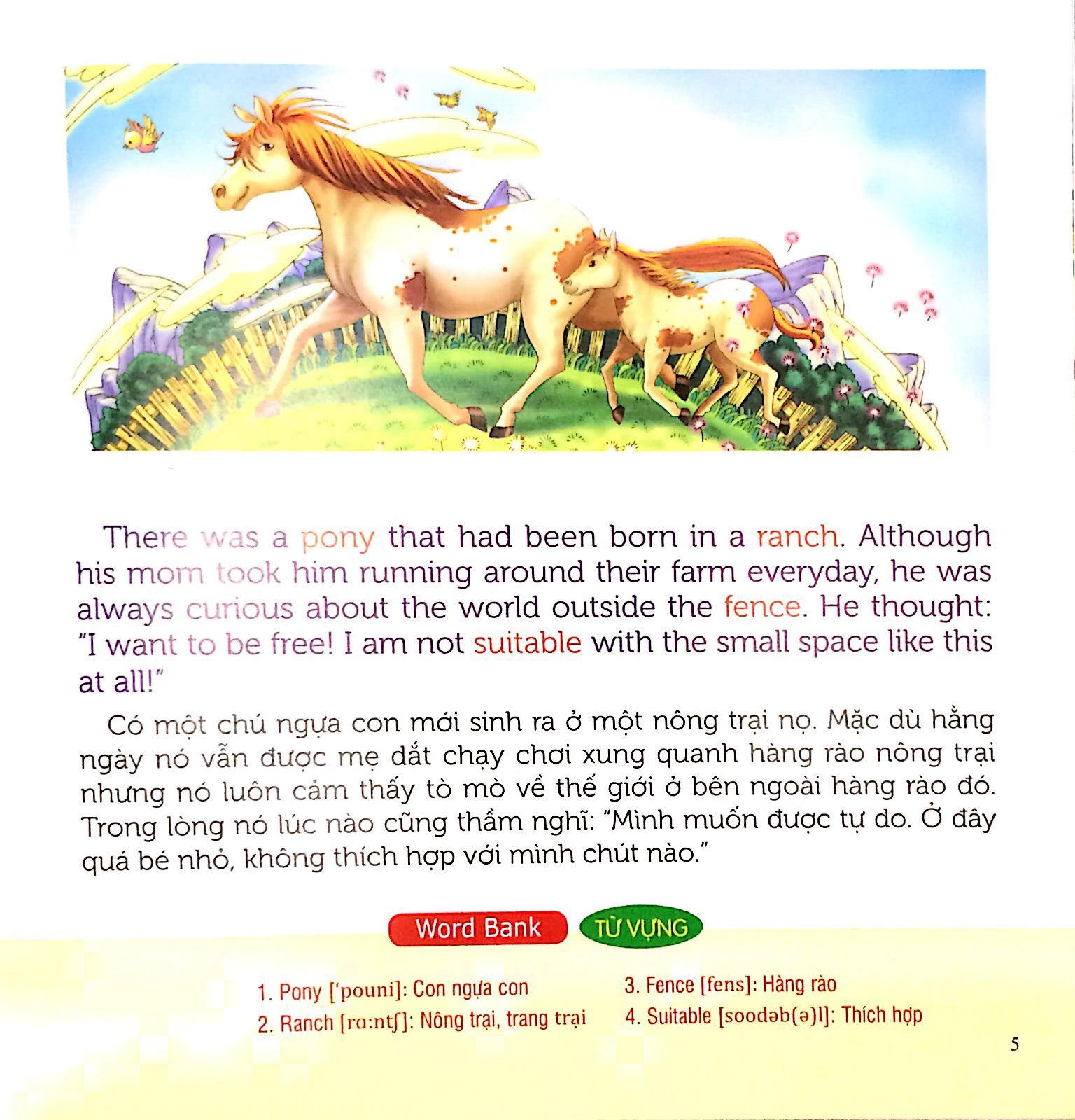 There was a pony that had been born in a ranch. Although his mom took him running around their farm everyday, he was always curious about the world outside the fence. He thought: "I want to be free! I am not suitable with the small space like this at all!"

Có một chú ngựa con mới sinh ra ở một nông trại nọ. Mặc dù hằng ngày nó vẫn được mẹ dắt chạy chơi xung quanh hàng rào nông trại nhưng nó luôn cảm thấy tò mò về thế giới ở bên ngoài hàng rào đó. Trong lòng nó lúc nào cũng thầm nghĩ: "Mình muốn được tự do. Ở đây quá bé nhỏ, không thích hợp với mình chút nào."

Word Bank TỪ VỰNG

1. Pony ['pouni]: Con ngựa con
2. Ranch [rɑ:ntʃ]: Nông trại, trang trại
3. Fence [fens]: Hàng rào
4. Suitable [soodəb(ə)l]: Thích hợp

5